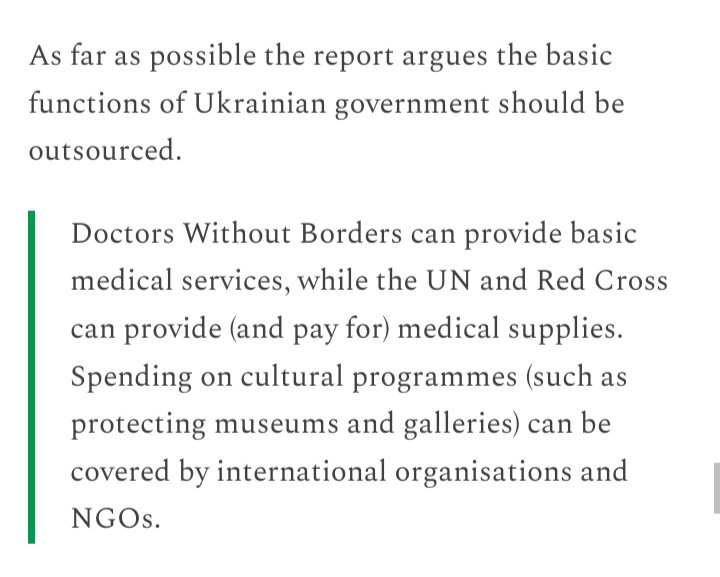 As far as possible the report argues the basic functions of Ukrainian government should be outsourced.

Doctors Without Borders can provide basic medical services, while the UN and Red Cross can provide (and pay for) medical supplies. Spending on cultural programmes (such as protecting museums and galleries) can be covered by international organisations and NGOs.